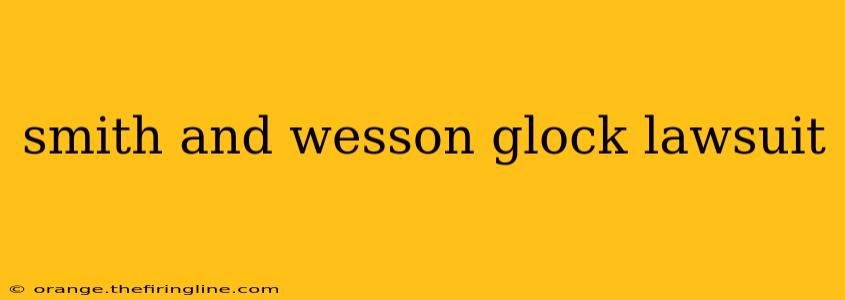 smith and wesson glock lawsuit

© orange.thefiringline.com